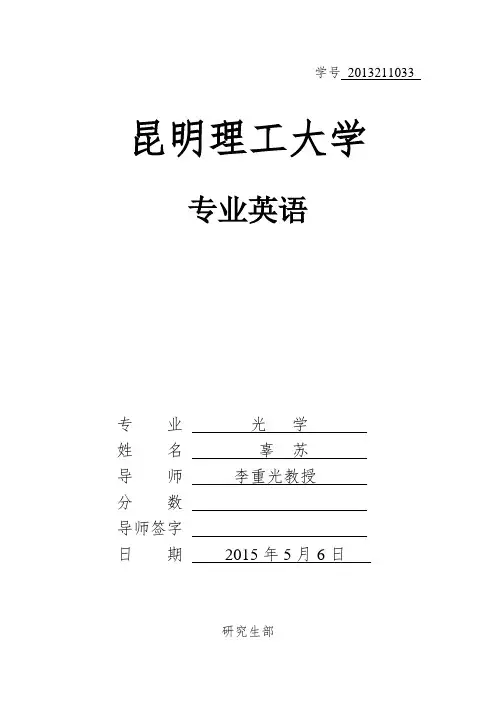 学号 2013211033

昆明理工大学

专业英语

专　　业 光　学
姓　　名 辜　苏
导　　师 李重光教授
分　　数
导师签字
日　　期 2015 年 5 月 6 日

研究生部